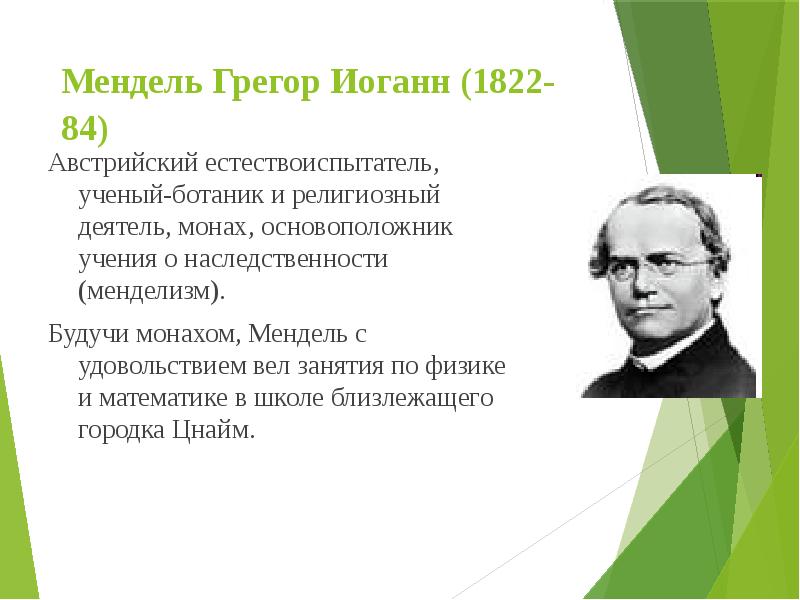 Мендель Грегор Иоганн (1822-84)

Австрийский естествоиспытатель, ученый-ботаник и религиозный деятель, монах, основоположник учения о наследственности (менделизм).

Будучи монахом, Мендель с удовольствием вел занятия по физике и математике в школе близлежащего городка Цнайм.